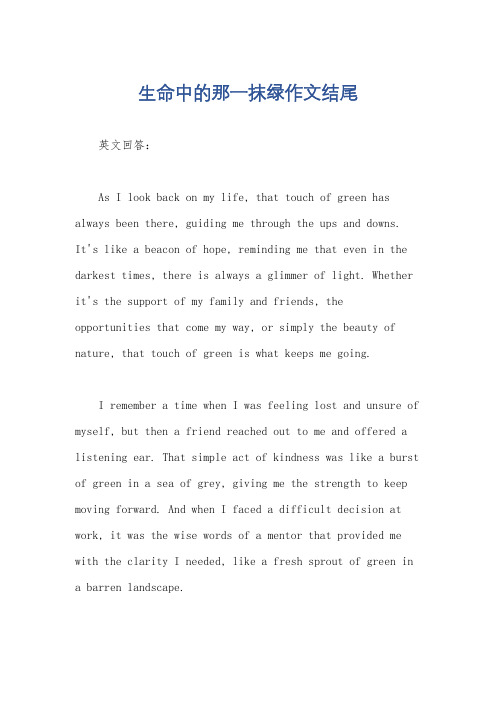 生命中的那一抹绿作文结尾

英文回答：

As I look back on my life, that touch of green has always been there, guiding me through the ups and downs. It's like a beacon of hope, reminding me that even in the darkest times, there is always a glimmer of light. Whether it's the support of my family and friends, the opportunities that come my way, or simply the beauty of nature, that touch of green is what keeps me going.

I remember a time when I was feeling lost and unsure of myself, but then a friend reached out to me and offered a listening ear. That simple act of kindness was like a burst of green in a sea of grey, giving me the strength to keep moving forward. And when I faced a difficult decision at work, it was the wise words of a mentor that provided me with the clarity I needed, like a fresh sprout of green in a barren landscape.